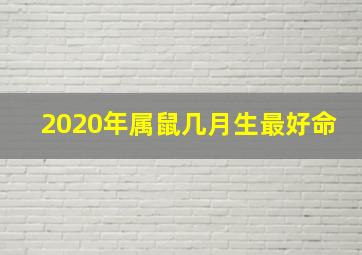 2020年属鼠几月生最好命